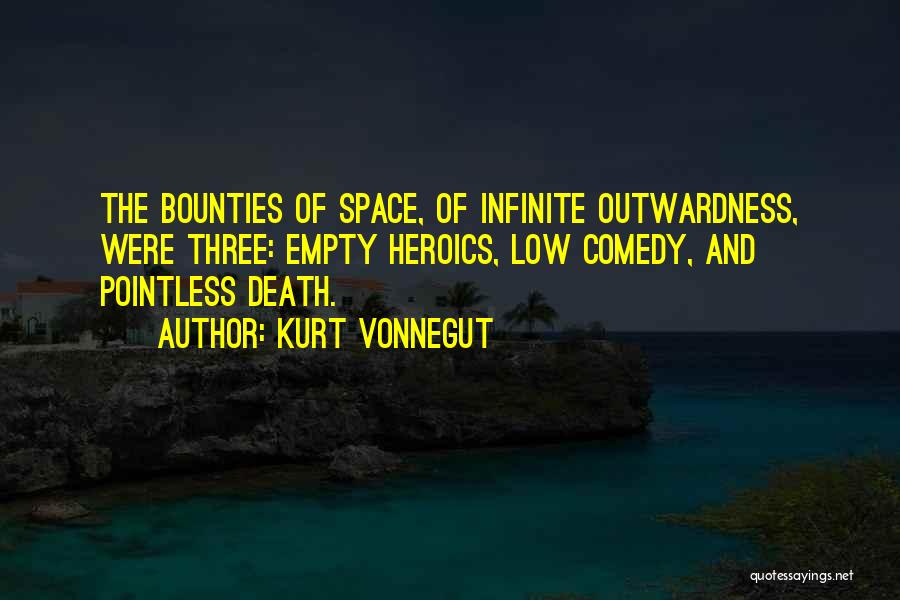 THE BOUNTIES OF SPACE, OF INFINITE OUTWARDNESS, WERE THREE: EMPTY HEROICS, LOW COMEDY, AND POINTLESS DEATH.

AUTHOR: KURT VONNEGUT

quotessayings.net